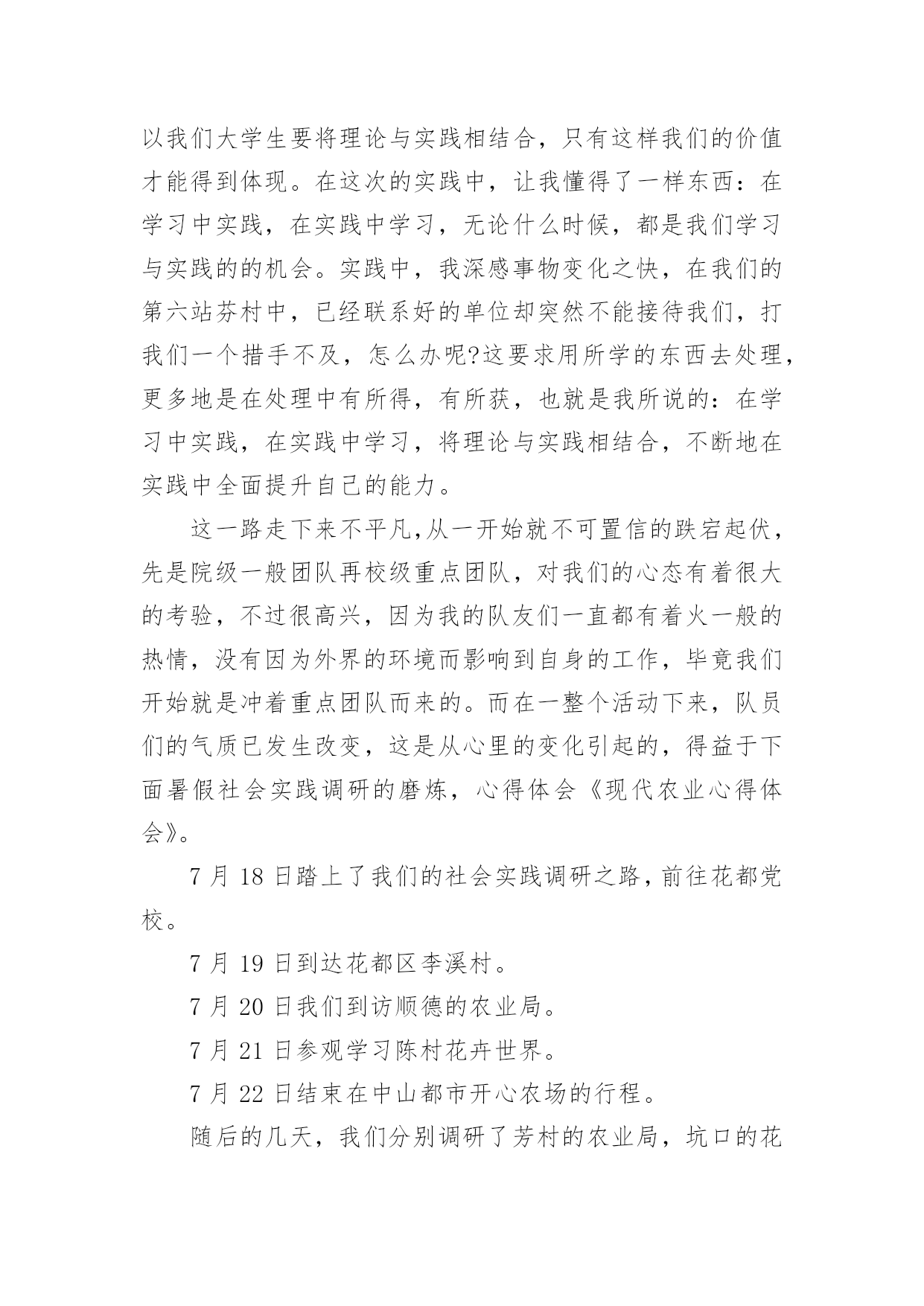 以我们大学生要将理论与实践相结合，只有这样我们的价值才能得到体现。在这次的实践中，让我懂得了一样东西：在学习中实践，在实践中学习，无论什么时候，都是我们学习与实践的的机会。实践中，我深感事物变化之快，在我们的第六站芬村中，已经联系好的单位却突然不能接待我们，打我们一个措手不及，怎么办呢?这要求用所学的东西去处理，更多地是在处理中有所得，有所获，也就是我所说的：在学习中实践，在实践中学习，将理论与实践相结合，不断地在实践中全面提升自己的能力。

这一路走下来不平凡,从一开始就不可置信的跌宕起伏，先是院级一般团队再校级重点团队，对我们的心态有着很大的考验，不过很高兴，因为我的队友们一直都有着火一般的热情，没有因为外界的环境而影响到自身的工作，毕竟我们开始就是冲着重点团队而来的。而在一整个活动下来，队员们的气质已发生改变，这是从心里的变化引起的，得益于下面暑假社会实践调研的磨炼，心得体会《现代农业心得体会》。

7 月 18 日踏上了我们的社会实践调研之路，前往花都党校。

7 月 19 日到达花都区李溪村。

7 月 20 日我们到访顺德的农业局。

7 月 21 日参观学习陈村花卉世界。

7 月 22 日结束在中山都市开心农场的行程。

随后的几天，我们分别调研了芳村的农业局，坑口的花